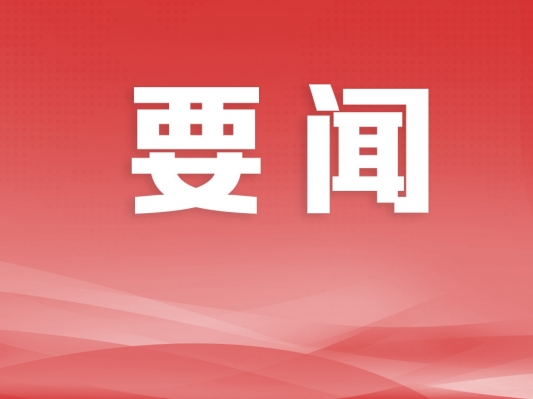 要闻